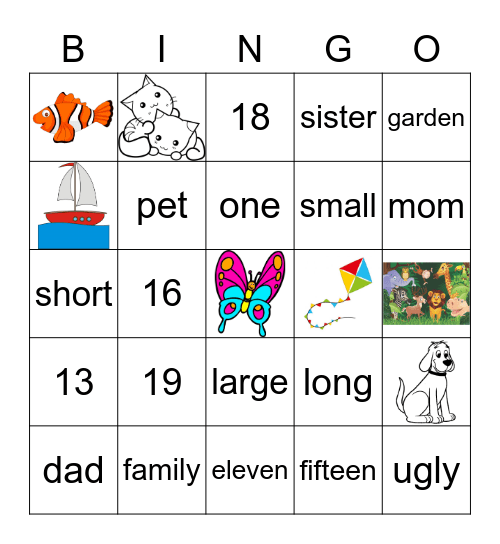 | B | I | N | G | O |
|---|---|---|---|---|
|  |  | 18 | sister | garden |
|  | pet | one | small | mom |
| short | 16 |  |  |  |
| 13 | 19 | large | long |  |
| dad | family | eleven | fifteen | ugly |